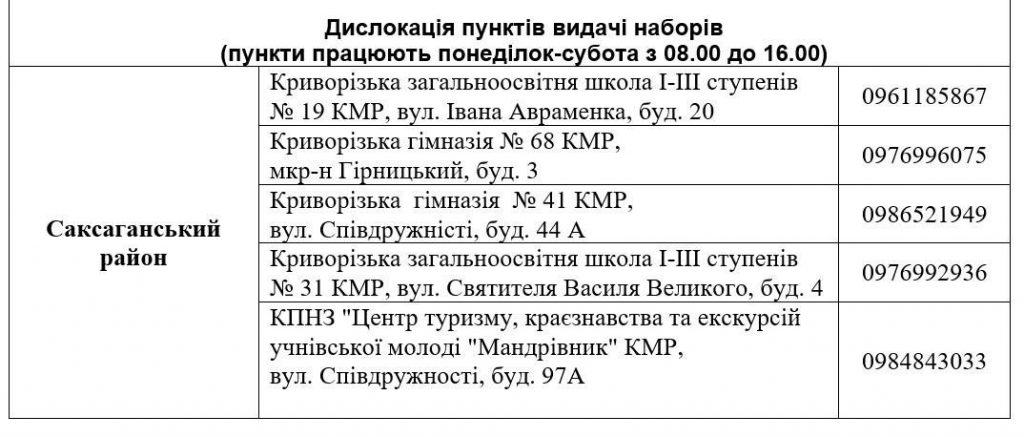 | Дислокація пунктів видачі наборів (пункти працюють понеділок-субота з 08.00 до 16.00) | | |
|---|---|---|
| Саксаганський район | Криворізька загальноосвітня школа І-ІІІ ступенів № 19 КМР, вул. Івана Авраменка, буд. 20 | 0961185867 |
| | Криворізька гімназія № 68 КМР, мкр-н Гірницький, буд. 3 | 0976996075 |
| | Криворізька гімназія № 41 КМР, вул. Співдружністі, буд. 44 А | 0986521949 |
| | Криворізька загальноосвітня школа І-ІІІ ступенів № 31 КМР, вул. Святителя Василя Великого, буд. 4 | 0976992936 |
| | КПНЗ "Центр туризму, краєзнавства та екскурсій учнівської молоді "Мандрівник" КМР, вул. Співдружності, буд. 97А | 0984843033 |